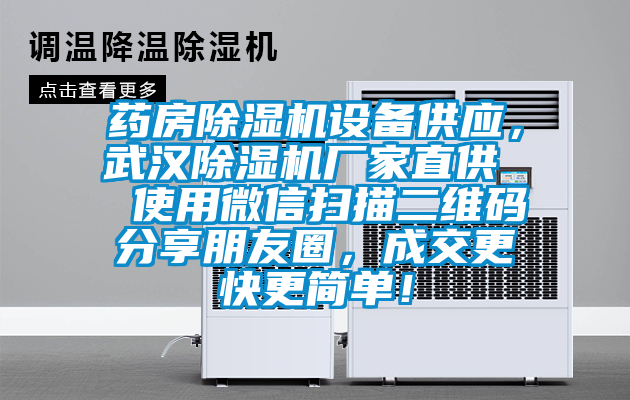 调温降温除湿机

点击查看更多

药房除湿机设备供应，武汉除湿机厂家直供
使用微信扫描二维码分享朋友圈，成交更快更简单！